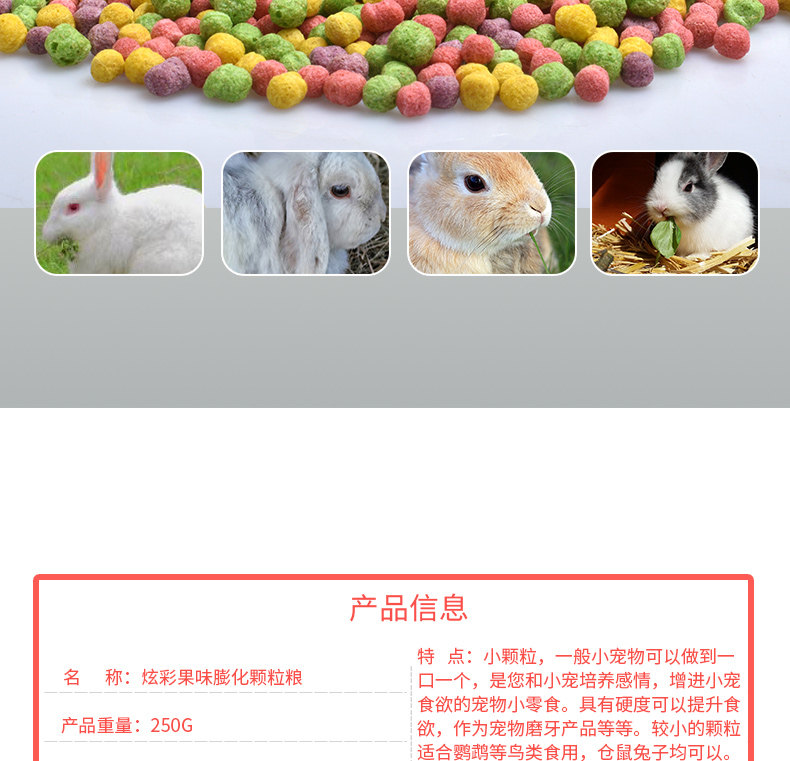 产品信息

名 称：炫彩果味膨化颗粒粮

产品重量：250G

特 点：小颗粒，一般小宠物可以做到一口一个，是您和小宠培养感情，增进小宠食欲的宠物小零食。具有硬度可以提升食欲，作为宠物磨牙产品等等。较小的颗粒适合鹦鹉等鸟类食用，仓鼠兔子均可以。